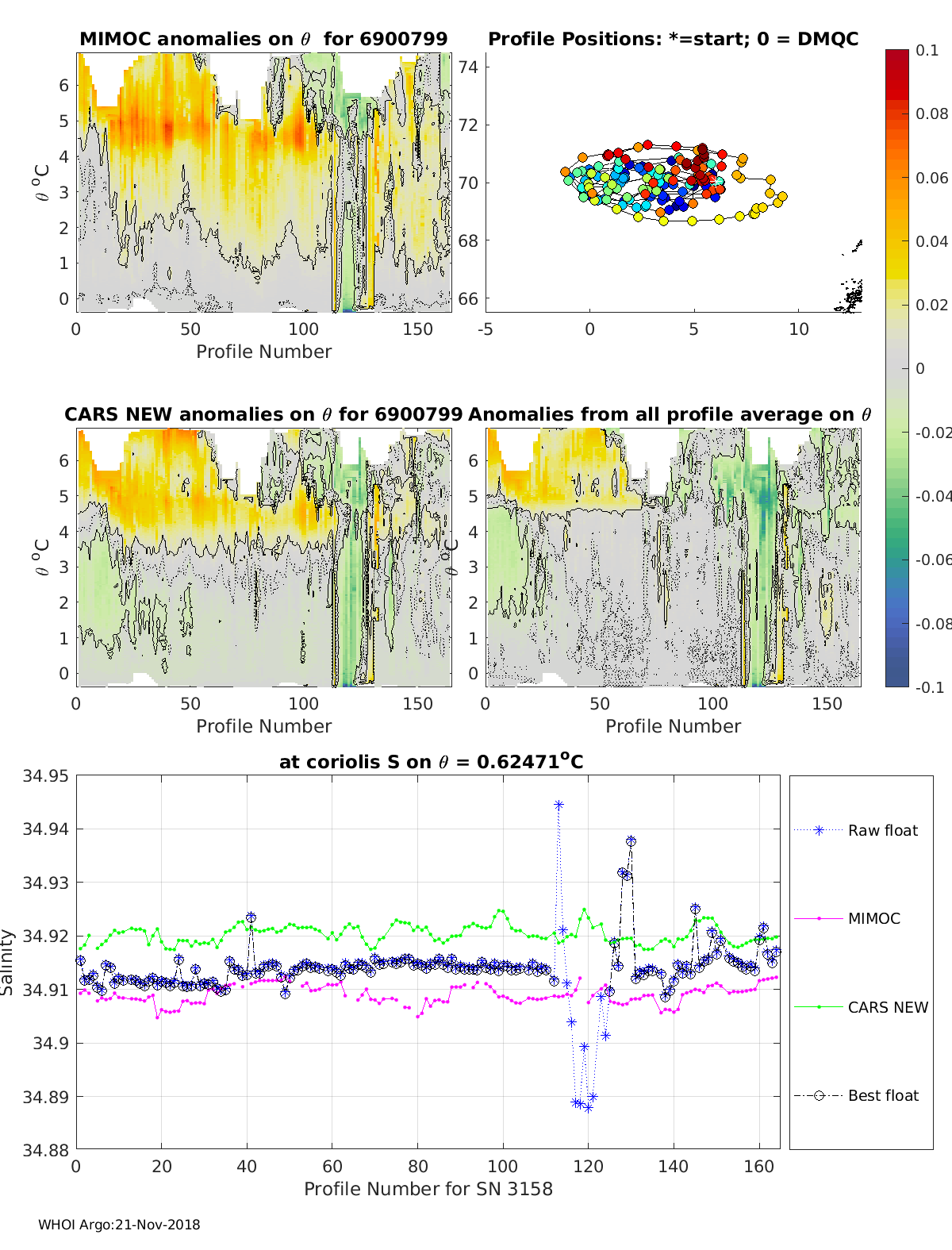 MIMOC anomalies on $\theta$ for 6900799

$\theta$ $^o$C

6
5
4
3
2
1
0

0 50 100 150

Profile Number

Profile Positions: *=start; 0 = DMQC

74
72
70
68
66

-5 0 5 10

0.1
0.08
0.06
0.04
0.02
0
-0.02
-0.04
-0.06
-0.08
-0.1

CARS NEW anomalies on $\theta$ for 6900799

$\theta$ $^o$C

6
5
4
3
2
1
0

0 50 100 150

Profile Number

Anomalies from all profile average on $\theta$

$\theta$ $^o$C

6
5
4
3
2
1
0

0 50 100 150

Profile Number

at coriolis S on $\theta$ = 0.62471$^o$C

Salinity

34.95
34.94
34.93
34.92
34.91
34.9
34.89
34.88

0 20 40 60 80 100 120 140 160

Profile Number for SN 3158

Raw float

MIMOC

CARS NEW

Best float

WHOI Argo:21-Nov-2018